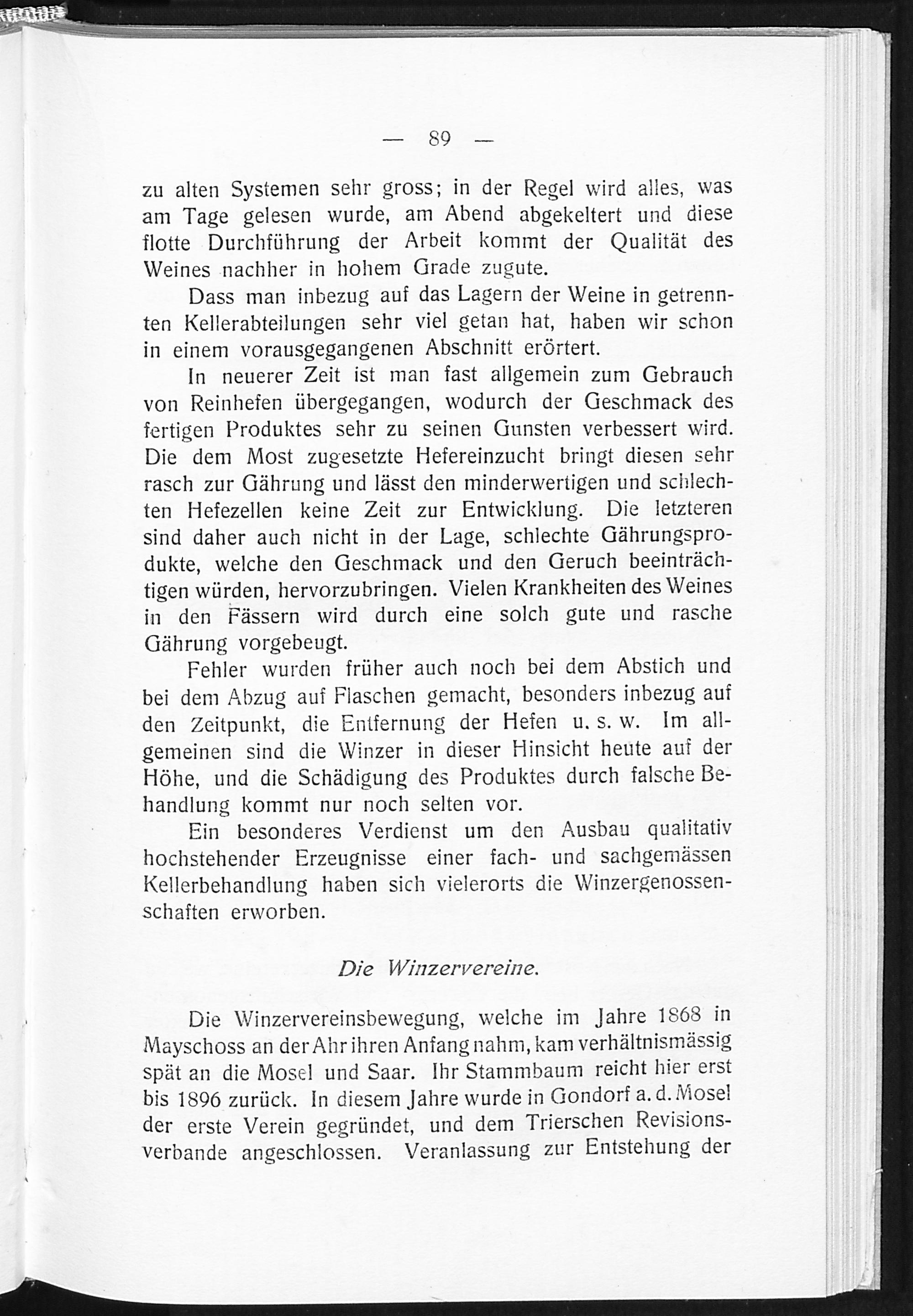 — 89 —

zu alten Systemen sehr gross; in der Regel wird alles, was am Tage gelesen wurde, am Abend abgekeltert und diese flotte Durchführung der Arbeit kommt der Qualität des Weines nachher in hohem Grade zugute.

Dass man inbezug auf das Lagern der Weine in getrennten Kellerabteilungen sehr viel getan hat, haben wir schon in einem vorausgegangenen Abschnitt erörtert.

In neuerer Zeit ist man fast allgemein zum Gebrauch von Reinhefen übergegangen, wodurch der Geschmack des fertigen Produktes sehr zu seinen Gunsten verbessert wird. Die dem Most zugesetzte Hefereinzucht bringt diesen sehr rasch zur Gährung und lässt den minderwertigen und schlechten Hefezellen keine Zeit zur Entwicklung. Die letzteren sind daher auch nicht in der Lage, schlechte Gährungsprodukte, welche den Geschmack und den Geruch beeinträchtigen würden, hervorzubringen. Vielen Krankheiten des Weines in den Fässern wird durch eine solch gute und rasche Gährung vorgebeugt.

Fehler wurden früher auch noch bei dem Abstich und bei dem Abzug auf Flaschen gemacht, besonders inbezug auf den Zeitpunkt, die Entfernung der Hefen u. s. w. Im allgemeinen sind die Winzer in dieser Hinsicht heute auf der Höhe, und die Schädigung des Produktes durch falsche Behandlung kommt nur noch selten vor.

Ein besonderes Verdienst um den Ausbau qualitativ hochstehender Erzeugnisse einer fach- und sachgemässen Kellerbehandlung haben sich vielerorts die Winzergenossenschaften erworben.

Die Winzervereine.

Die Winzervereinsbewegung, welche im Jahre 1868 in Mayschoss an der Ahr ihren Anfang nahm, kam verhältnismässig spät an die Mosel und Saar. Ihr Stammbaum reicht hier erst bis 1896 zurück. In diesem Jahre wurde in Gondorf a. d. Mosel der erste Verein gegründet, und dem Trierschen Revisionsverbande angeschlossen. Veranlassung zur Entstehung der